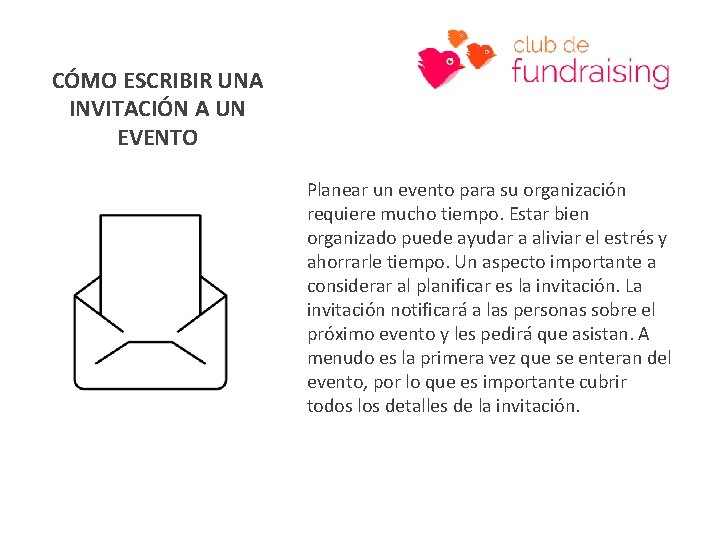 club de
fundraising

CÓMO ESCRIBIR UNA INVITACIÓN A UN EVENTO

Planear un evento para su organización requiere mucho tiempo. Estar bien organizado puede ayudar a aliviar el estrés y ahorrarle tiempo. Un aspecto importante a considerar al planificar es la invitación. La invitación notificará a las personas sobre el próximo evento y les pedirá que asistan. A menudo es la primera vez que se enteran del evento, por lo que es importante cubrir todos los detalles de la invitación.